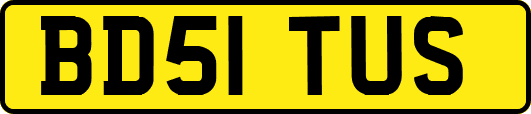 BD51 TUS